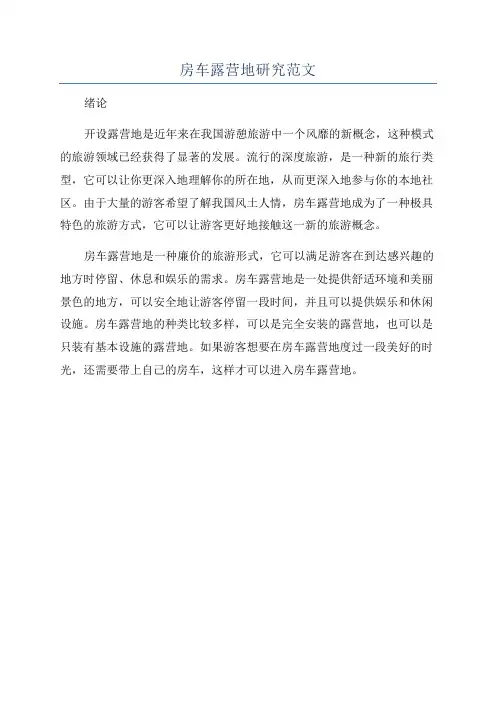 房车露营地研究范文

绪论

开设露营地是近年来在我国游憩旅游中一个风靡的新概念，这种模式的旅游领域已经获得了显著的发展。流行的深度旅游，是一种新的旅行类型，它可以让你更深入地理解你的所在地，从而更深入地参与你的本地社区。由于大量的游客希望了解我国风土人情，房车露营地成为了一种极具特色的旅游方式，它可以让游客更好地接触这一新的旅游概念。

房车露营地是一种廉价的旅游形式，它可以满足游客在到达感兴趣的地方时停留、休息和娱乐的需求。房车露营地是一处提供舒适环境和美丽景色的地方，可以安全地让游客停留一段时间，并且可以提供娱乐和休闲设施。房车露营地的种类比较多样，可以是完全安装的露营地，也可以是只装有基本设施的露营地。如果游客想要在房车露营地度过一段美好的时光，还需要带上自己的房车，这样才可以进入房车露营地。